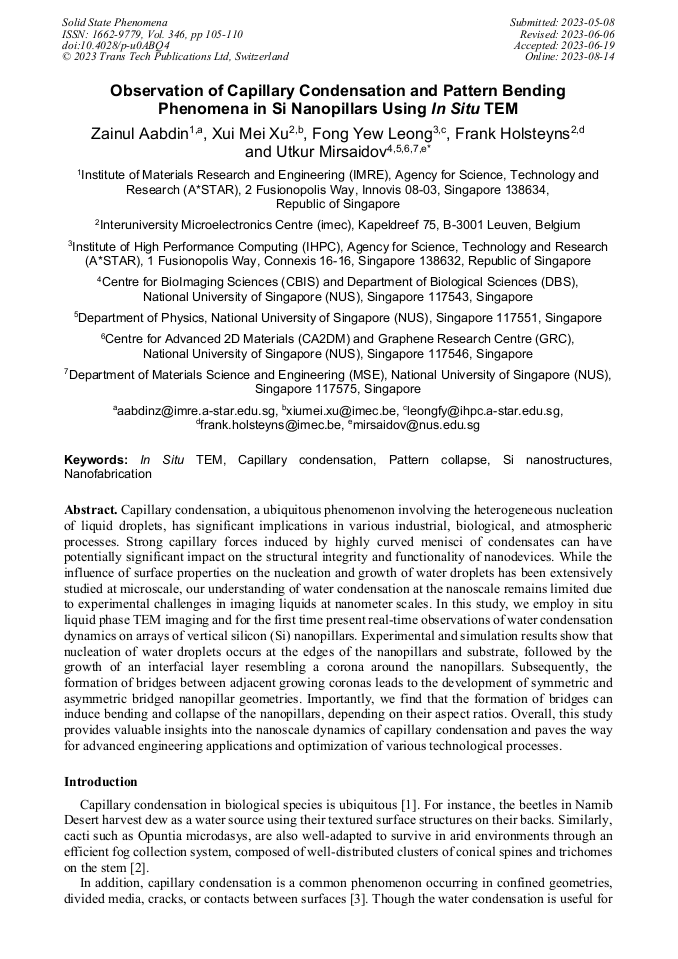 Solid State Phenomena
ISSN: 1662-9779, Vol. 346, pp 105-110
doi:10.4028/p-u0ABQ4
© 2023 Trans Tech Publications Ltd, Switzerland

Submitted: 2023-05-08
Revised: 2023-06-06
Accepted: 2023-06-19
Online: 2023-08-14

Observation of Capillary Condensation and Pattern Bending Phenomena in Si Nanopillars Using In Situ TEM

Zainul Aabdin$^{1,a}$, Xui Mei Xu$^{2,b}$, Fong Yew Leong$^{3,c}$, Frank Holsteyns$^{2,d}$ and Utkur Mirsaidov$^{4,5,6,7,e*}$

$^1$Institute of Materials Research and Engineering (IMRE), Agency for Science, Technology and Research (A*STAR), 2 Fusionopolis Way, Innovis 08-03, Singapore 138634, Republic of Singapore

$^2$Interuniversity Microelectronics Centre (imec), Kapeldreef 75, B-3001 Leuven, Belgium

$^3$Institute of High Performance Computing (IHPC), Agency for Science, Technology and Research (A*STAR), 1 Fusionopolis Way, Connexis 16-16, Singapore 138632, Republic of Singapore

$^4$Centre for BioImaging Sciences (CBIS) and Department of Biological Sciences (DBS), National University of Singapore (NUS), Singapore 117543, Singapore

$^5$Department of Physics, National University of Singapore (NUS), Singapore 117551, Singapore

$^6$Centre for Advanced 2D Materials (CA2DM) and Graphene Research Centre (GRC), National University of Singapore (NUS), Singapore 117546, Singapore

$^7$Department of Materials Science and Engineering (MSE), National University of Singapore (NUS), Singapore 117575, Singapore

$^a$aabdinz@imre.a-star.edu.sg, $^b$xiumei.xu@imec.be, $^c$leongfy@ihpc.a-star.edu.sg, $^d$frank.holsteyns@imec.be, $^e$mirsaidov@nus.edu.sg

Keywords: In Situ TEM, Capillary condensation, Pattern collapse, Si nanostructures, Nanofabrication

Abstract. Capillary condensation, a ubiquitous phenomenon involving the heterogeneous nucleation of liquid droplets, has significant implications in various industrial, biological, and atmospheric processes. Strong capillary forces induced by highly curved menisci of condensates can have potentially significant impact on the structural integrity and functionality of nanodevices. While the influence of surface properties on the nucleation and growth of water droplets has been extensively studied at microscale, our understanding of water condensation at the nanoscale remains limited due to experimental challenges in imaging liquids at nanometer scales. In this study, we employ in situ liquid phase TEM imaging and for the first time present real-time observations of water condensation dynamics on arrays of vertical silicon (Si) nanopillars. Experimental and simulation results show that nucleation of water droplets occurs at the edges of the nanopillars and substrate, followed by the growth of an interfacial layer resembling a corona around the nanopillars. Subsequently, the formation of bridges between adjacent growing coronas leads to the development of symmetric and asymmetric bridged nanopillar geometries. Importantly, we find that the formation of bridges can induce bending and collapse of the nanopillars, depending on their aspect ratios. Overall, this study provides valuable insights into the nanoscale dynamics of capillary condensation and paves the way for advanced engineering applications and optimization of various technological processes.

Introduction

Capillary condensation in biological species is ubiquitous [1]. For instance, the beetles in Namib Desert harvest dew as a water source using their textured surface structures on their backs. Similarly, cacti such as Opuntia microdasys, are also well-adapted to survive in arid environments through an efficient fog collection system, composed of well-distributed clusters of conical spines and trichomes on the stem [2].

In addition, capillary condensation is a common phenomenon occurring in confined geometries, divided media, cracks, or contacts between surfaces [3]. Though the water condensation is useful for